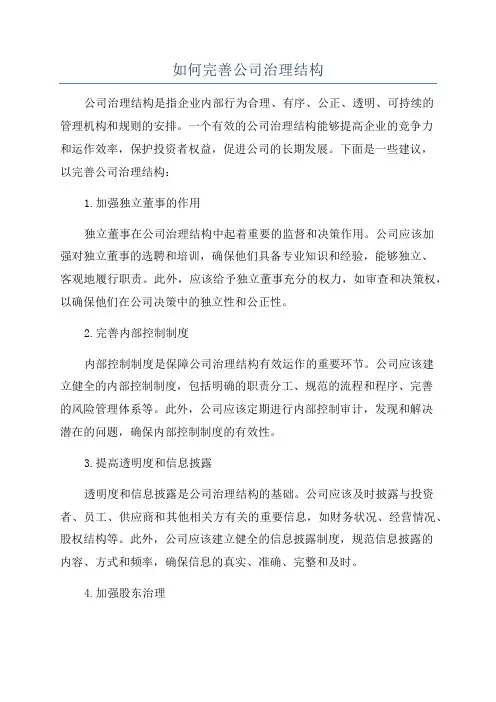 如何完善公司治理结构

公司治理结构是指企业内部行为合理、有序、公正、透明、可持续的管理机构和规则的安排。一个有效的公司治理结构能够提高企业的竞争力和运作效率，保护投资者权益，促进公司的长期发展。下面是一些建议，以完善公司治理结构：

1.加强独立董事的作用

独立董事在公司治理结构中起着重要的监督和决策作用。公司应该加强对独立董事的选聘和培训，确保他们具备专业知识和经验，能够独立、客观地履行职责。此外，应该给予独立董事充分的权力，如审查和决策权，以确保他们在公司决策中的独立性和公正性。

2.完善内部控制制度

内部控制制度是保障公司治理结构有效运作的重要环节。公司应该建立健全的内部控制制度，包括明确的职责分工、规范的流程和程序、完善的风险管理体系等。此外，公司应该定期进行内部控制审计，发现和解决潜在的问题，确保内部控制制度的有效性。

3.提高透明度和信息披露

透明度和信息披露是公司治理结构的基础。公司应该及时披露与投资者、员工、供应商和其他相关方有关的重要信息，如财务状况、经营情况、股权结构等。此外，公司应该建立健全的信息披露制度，规范信息披露的内容、方式和频率，确保信息的真实、准确、完整和及时。

4.加强股东治理